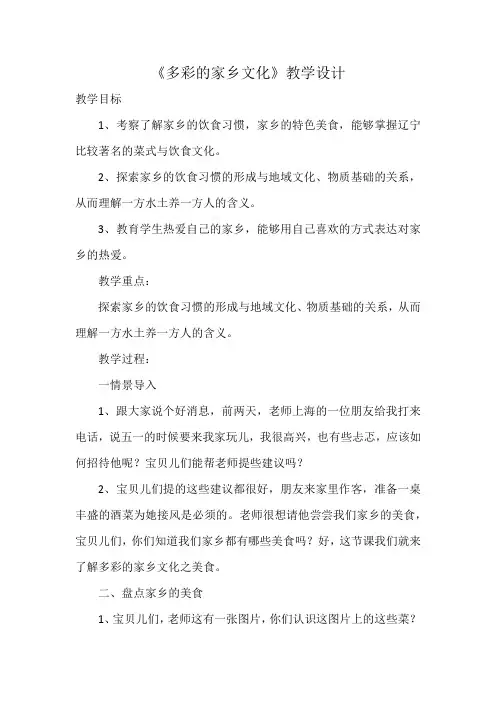 《多彩的家乡文化》教学设计

教学目标

1、考察了解家乡的饮食习惯，家乡的特色美食，能够掌握辽宁比较著名的菜式与饮食文化。

2、探索家乡的饮食习惯的形成与地域文化、物质基础的关系，从而理解一方水土养一方人的含义。

3、教育学生热爱自己的家乡，能够用自己喜欢的方式表达对家乡的热爱。

教学重点：

探索家乡的饮食习惯的形成与地域文化、物质基础的关系，从而理解一方水土养一方人的含义。

教学过程：

一情景导入

1、跟大家说个好消息，前两天，老师上海的一位朋友给我打来电话，说五一的时候要来我家玩儿，我很高兴，也有些忐忑，应该如何招待他呢？宝贝儿们能帮老师提些建议吗？

2、宝贝儿们提的这些建议都很好，朋友来家里作客，准备一桌丰盛的酒菜为她接风是必须的。老师很想请他尝尝我们家乡的美食，宝贝儿们，你们知道我们家乡都有哪些美食吗？好，这节课我们就来了解多彩的家乡文化之美食。

二、盘点家乡的美食

1、宝贝儿们，老师这有一张图片，你们认识这图片上的这些菜？